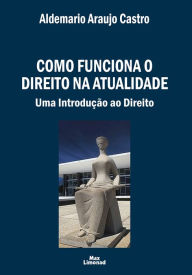 Aldemario Araujo Castro

COMO FUNCIONA O DIREITO NA ATUALIDADE

Uma Introdução ao Direito

Max Limonad